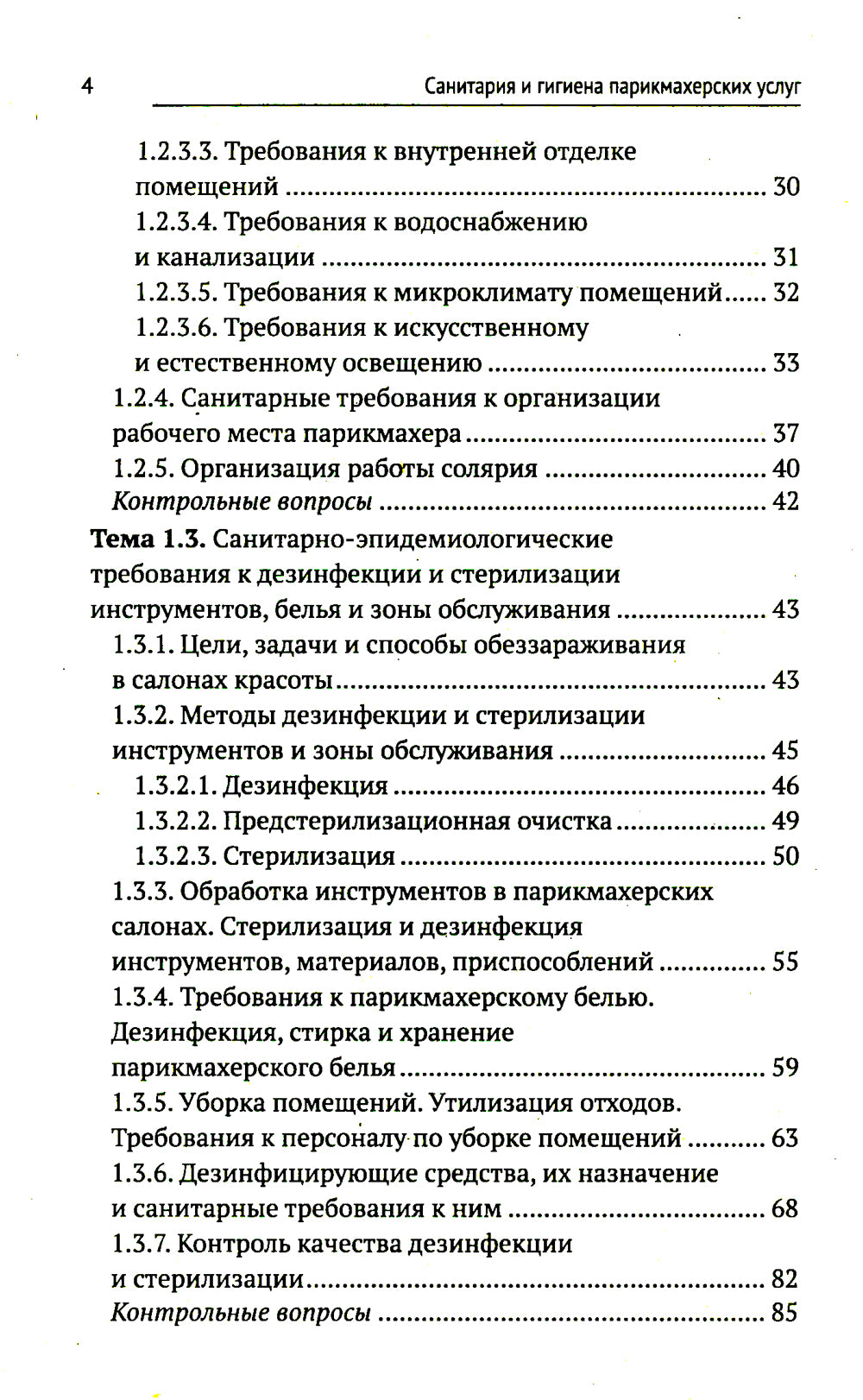 4 Санитария и гигиена парикмахерских услуг

1.2.3.3. Требования к внутренней отделке помещений 30
1.2.3.4. Требования к водоснабжению и канализации 31
1.2.3.5. Требования к микроклимату помещений 32
1.2.3.6. Требования к искусственному и естественному освещению 33
1.2.4. Санитарные требования к организации рабочего места парикмахера 37
1.2.5. Организация работы солярия 40
Контрольные вопросы 42
Тема 1.3. Санитарно-эпидемиологические требования к дезинфекции и стерилизации инструментов, белья и зоны обслуживания 43
1.3.1. Цели, задачи и способы обеззараживания в салонах красоты 43
1.3.2. Методы дезинфекции и стерилизации инструментов и зоны обслуживания 45
1.3.2.1. Дезинфекция 46
1.3.2.2. Предстерилизационная очистка 49
1.3.2.3. Стерилизация 50
1.3.3. Обработка инструментов в парикмахерских салонах. Стерилизация и дезинфекция инструментов, материалов, приспособлений 55
1.3.4. Требования к парикмахерскому белью. Дезинфекция, стирка и хранение парикмахерского белья 59
1.3.5. Уборка помещений. Утилизация отходов. Требования к персоналу по уборке помещений 63
1.3.6. Дезинфицирующие средства, их назначение и санитарные требования к ним 68
1.3.7. Контроль качества дезинфекции и стерилизации 82
Контрольные вопросы 85